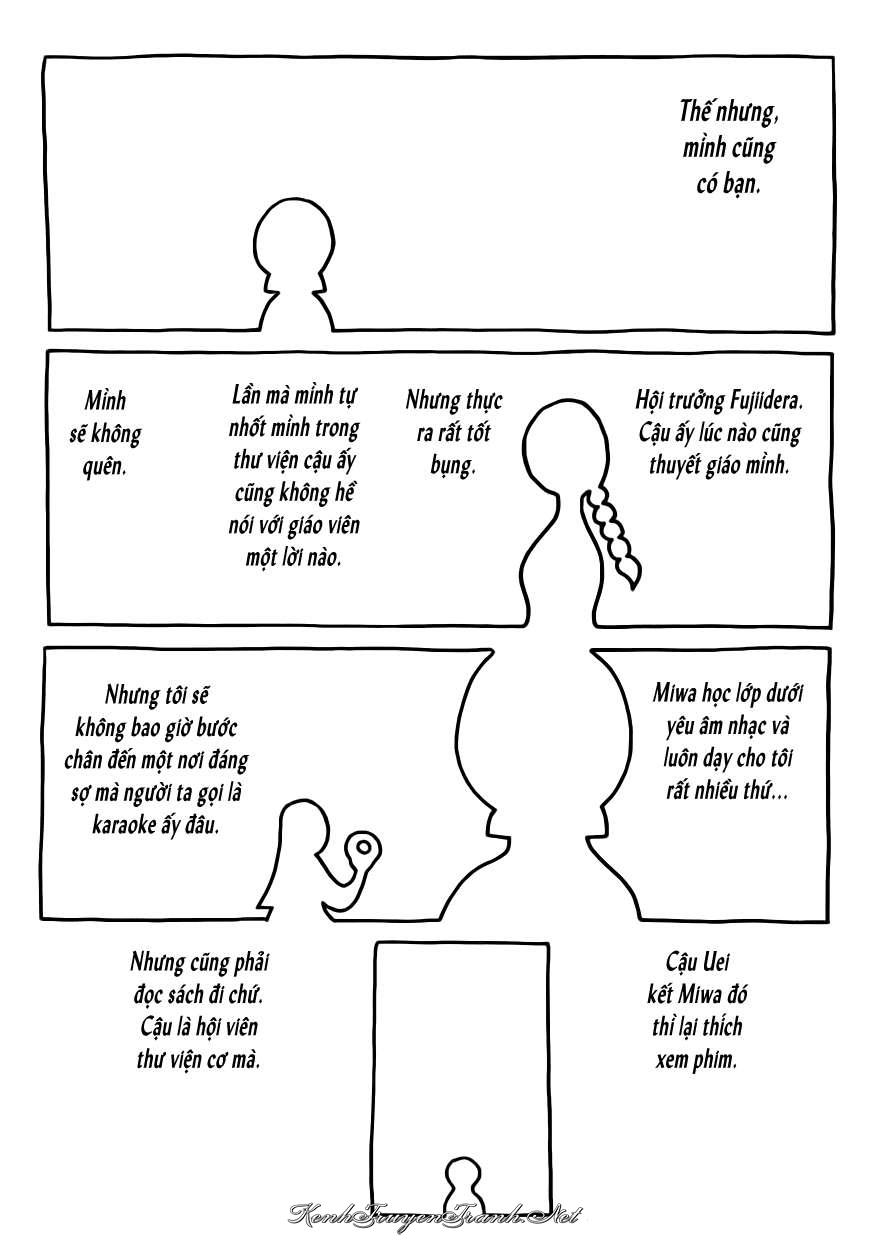 Thế nhưng, mình cũng có bạn.

Hội trưởng Fujiidera. Cậu ấy lúc nào cũng thuyết giáo mình.

Nhưng thực ra rất tốt bụng.

Lần mà mình tự nhốt mình trong thư viện cậu ấy cũng không hề nói với giáo viên một lời nào.

Mình sẽ không quên.

Miwa học lớp dưới yêu âm nhạc và luôn dạy cho tôi rất nhiều thứ...

Nhưng tôi sẽ không bao giờ bước chân đến một nơi đáng sợ mà người ta gọi là karaoke ấy đâu.

Cậu Uei kết Miwa đó thì lại thích xem phim.

Nhưng cũng phải đọc sách đi chứ. Cậu là hội viên thư viện cơ mà.

KenhTruyenTranh.Net